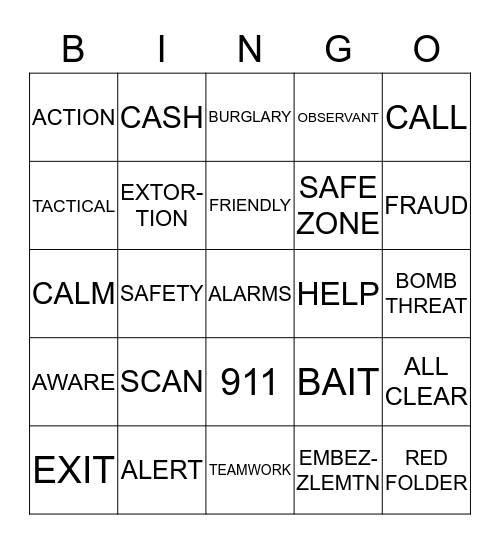 | B | I | N | G | O |
|---|---|---|---|---|
| ACTION | CASH | BURGLARY | OBSERVANT | CALL |
| TACTICAL | EXTORTION | FRIENDLY | SAFE ZONE | FRAUD |
| CALM | SAFETY | ALARMS | HELP | BOMB THREAT |
| AWARE | SCAN | 911 | BAIT | ALL CLEAR |
| EXIT | ALERT | TEAMWORK | EMBEZZLEMTN | RED FOLDER |